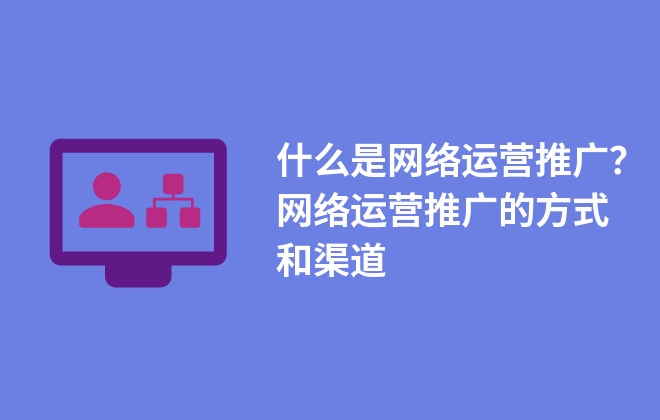 什么是网络运营推广？网络运营推广的方式和渠道